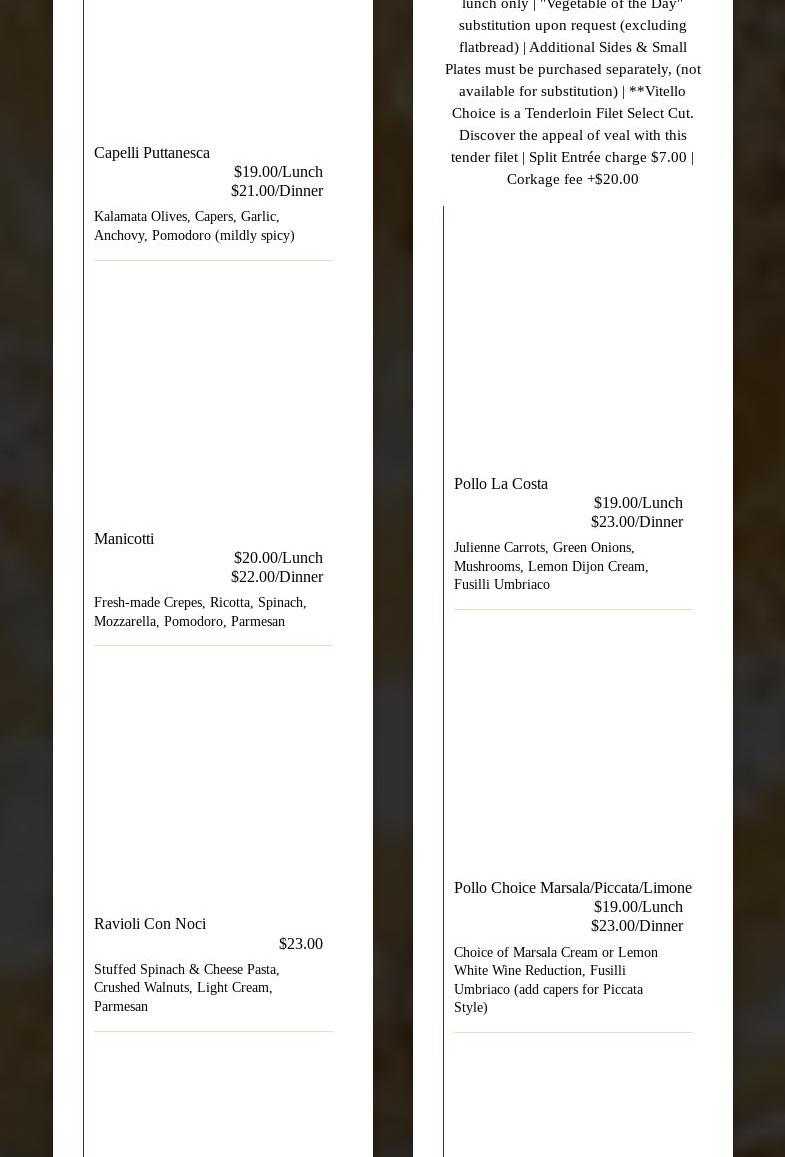 Capelli Puttanesca
$19.00/Lunch
$21.00/Dinner
Kalamata Olives, Capers, Garlic, Anchovy, Pomodoro (mildly spicy)

Manicotti
$20.00/Lunch
$22.00/Dinner
Fresh-made Crepes, Ricotta, Spinach, Mozzarella, Pomodoro, Parmesan

Ravioli Con Noci
$23.00
Stuffed Spinach & Cheese Pasta, Crushed Walnuts, Light Cream, Parmesan

lunch only | "Vegetable of the Day" substitution upon request (excluding flatbread) | Additional Sides & Small Plates must be purchased separately, (not available for substitution) | **Vitello Choice is a Tenderloin Filet Select Cut. Discover the appeal of veal with this tender filet | Split Entrée charge $7.00 | Corkage fee +$20.00

Pollo La Costa
$19.00/Lunch
$23.00/Dinner
Julienne Carrots, Green Onions, Mushrooms, Lemon Dijon Cream, Fusilli Umbriaco

Pollo Choice Marsala/Piccata/Limone
$19.00/Lunch
$23.00/Dinner
Choice of Marsala Cream or Lemon White Wine Reduction, Fusilli Umbriaco (add capers for Piccata Style)